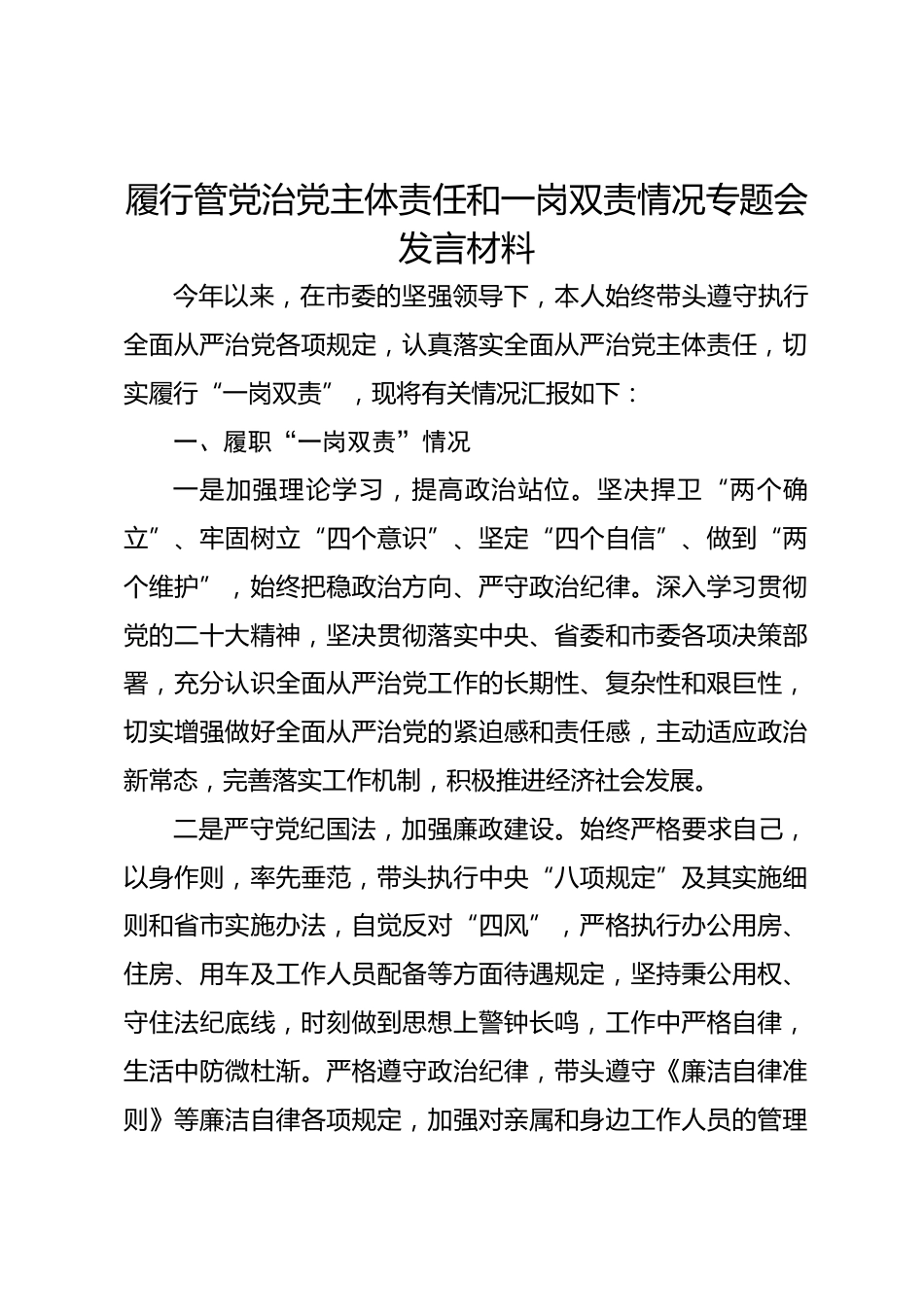 履行管党治党主体责任和一岗双责情况专题会发言材料

今年以来，在市委的坚强领导下，本人始终带头遵守执行全面从严治党各项规定，认真落实全面从严治党主体责任，切实履行“一岗双责”，现将有关情况汇报如下：

一、履职“一岗双责”情况

一是加强理论学习，提高政治站位。坚决捍卫“两个确立”、牢固树立“四个意识”、坚定“四个自信”、做到“两个维护”，始终把稳政治方向、严守政治纪律。深入学习贯彻党的二十大精神，坚决贯彻落实中央、省委和市委各项决策部署，充分认识全面从严治党工作的长期性、复杂性和艰巨性，切实增强做好全面从严治党的紧迫感和责任感，主动适应政治新常态，完善落实工作机制，积极推进经济社会发展。

二是严守党纪国法，加强廉政建设。始终严格要求自己，以身作则，率先垂范，带头执行中央“八项规定”及其实施细则和省市实施办法，自觉反对“四风”，严格执行办公用房、住房、用车及工作人员配备等方面待遇规定，坚持秉公用权、守住法纪底线，时刻做到思想上警钟长鸣，工作中严格自律，生活中防微杜渐。严格遵守政治纪律，带头遵守《廉洁自律准则》等廉洁自律各项规定，加强对亲属和身边工作人员的管理